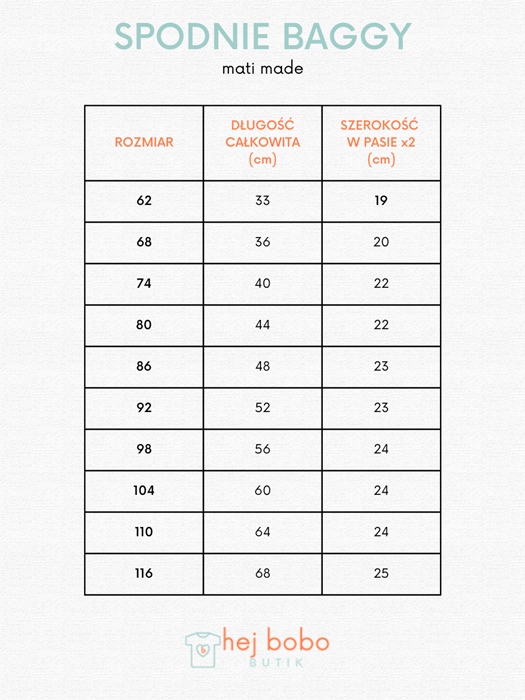 SPODNIE BAGGY

mati made

| ROZMIAR | DŁUGOŚĆ CAŁKOWITA (cm) | SZEROKOŚĆ W PASIE x2 (cm) |
|---|---|---|
| 62 | 33 | 19 |
| 68 | 36 | 20 |
| 74 | 40 | 22 |
| 80 | 44 | 22 |
| 86 | 48 | 23 |
| 92 | 52 | 23 |
| 98 | 56 | 24 |
| 104 | 60 | 24 |
| 110 | 64 | 24 |
| 116 | 68 | 25 |

hej bobo
BUTIK